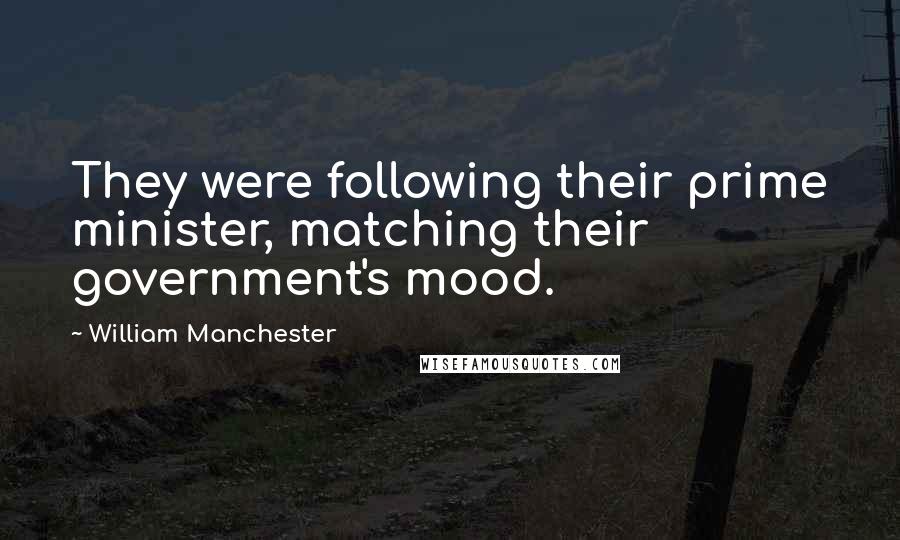 They were following their prime minister, matching their government's mood.

~ William Manchester

WISEFAMOUSQUOTES.COM